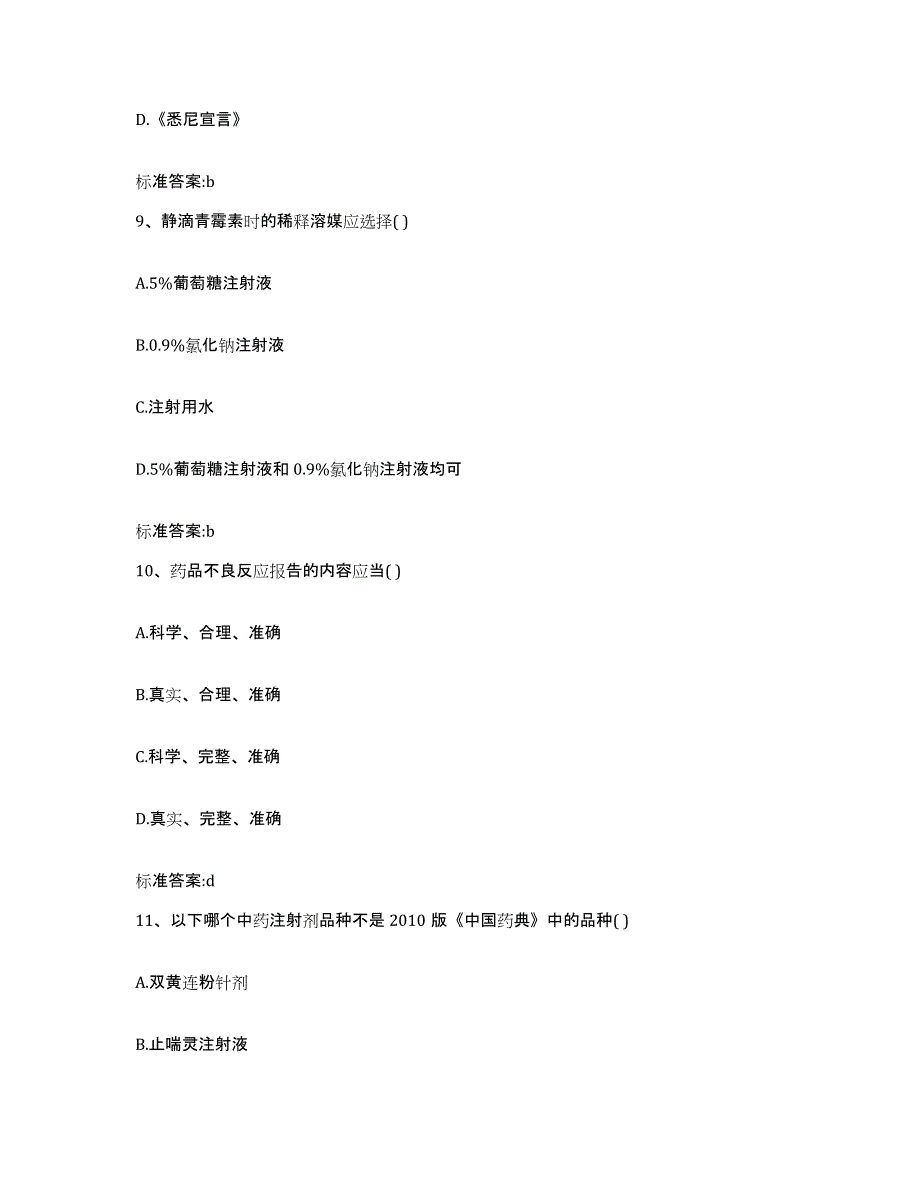 D.《悉尼宣言》

标准答案:b

9、静滴青霉素时的稀释溶媒应选择( )

A.5%葡萄糖注射液

B.0.9%氯化钠注射液

C.注射用水

D.5%葡萄糖注射液和 0.9%氯化钠注射液均可

标准答案:b

10、药品不良反应报告的内容应当( )

A.科学、合理、准确

B.真实、合理、准确

C.科学、完整、准确

D.真实、完整、准确

标准答案:d

11、以下哪个中药注射剂品种不是 2010 版《中国药典》中的品种( )

A.双黄连粉针剂

B.止喘灵注射液